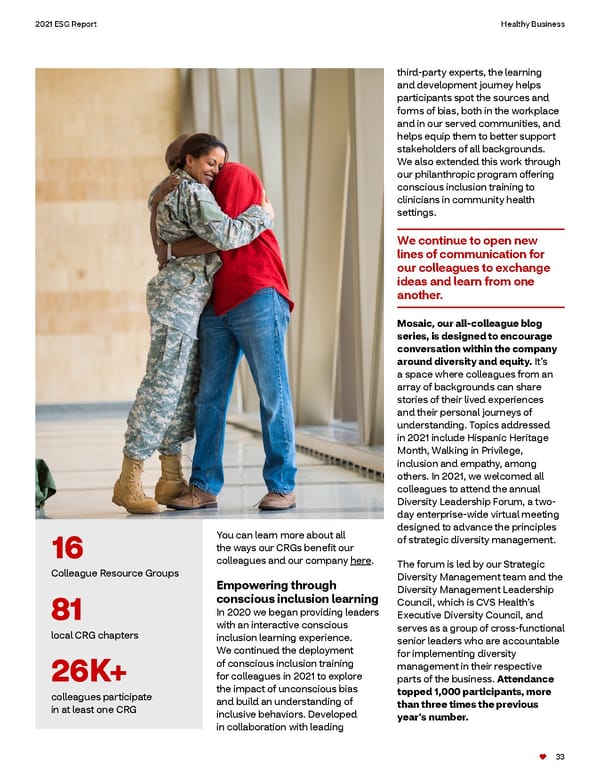 2021 ESG Report

Healthy Business

16
Colleague Resource Groups

81
local CRG chapters

26K+
colleagues participate in at least one CRG

You can learn more about all the ways our CRGs benefit our colleagues and our company here.

Empowering through conscious inclusion learning
In 2020 we began providing leaders with an interactive conscious inclusion learning experience. We continued the deployment of conscious inclusion training for colleagues in 2021 to explore the impact of unconscious bias and build an understanding of inclusive behaviors. Developed in collaboration with leading third-party experts, the learning and development journey helps participants spot the sources and forms of bias, both in the workplace and in our served communities, and helps equip them to better support stakeholders of all backgrounds. We also extended this work through our philanthropic program offering conscious inclusion training to clinicians in community health settings.

We continue to open new lines of communication for our colleagues to exchange ideas and learn from one another.

Mosaic, our all-colleague blog series, is designed to encourage conversation within the company around diversity and equity. It's a space where colleagues from an array of backgrounds can share stories of their lived experiences and their personal journeys of understanding. Topics addressed in 2021 include Hispanic Heritage Month, Walking in Privilege, inclusion and empathy, among others. In 2021, we welcomed all colleagues to attend the annual Diversity Leadership Forum, a two-day enterprise-wide virtual meeting designed to advance the principles of strategic diversity management.

The forum is led by our Strategic Diversity Management team and the Diversity Management Leadership Council, which is CVS Health's Executive Diversity Council, and serves as a group of cross-functional senior leaders who are accountable for implementing diversity management in their respective parts of the business. Attendance topped 1,000 participants, more than three times the previous year's number.

33